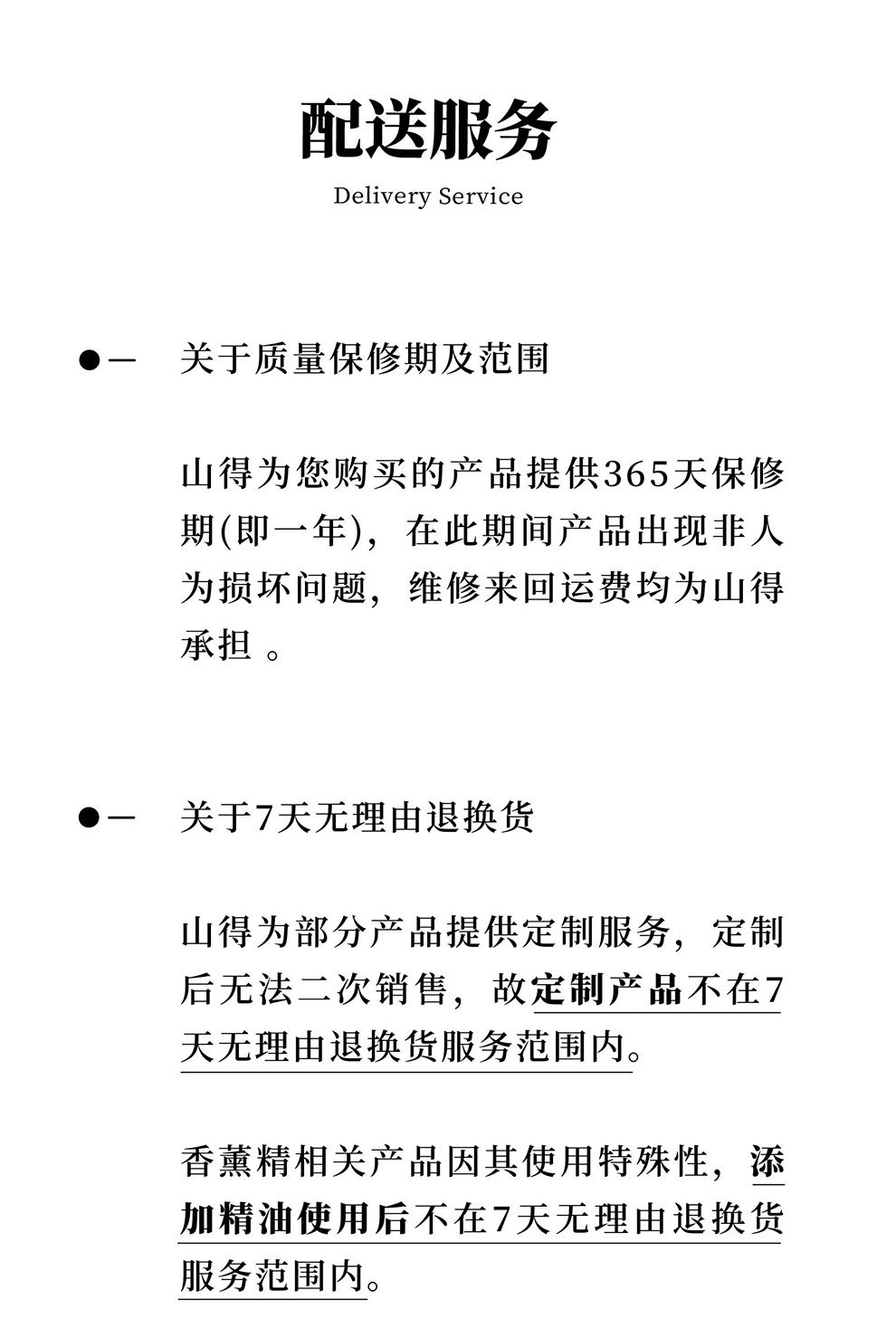 配送服务
Delivery Service

●— 关于质量保修期及范围

山得为您购买的产品提供365天保修期(即一年)，在此期间产品出现非人为损坏问题，维修来回运费均为山得承担 。

●— 关于7天无理由退换货

山得为部分产品提供定制服务，定制后无法二次销售，故定制产品不在7天无理由退换货服务范围内。

香薰精相关产品因其使用特殊性，添加精油使用后不在7天无理由退换货服务范围内。